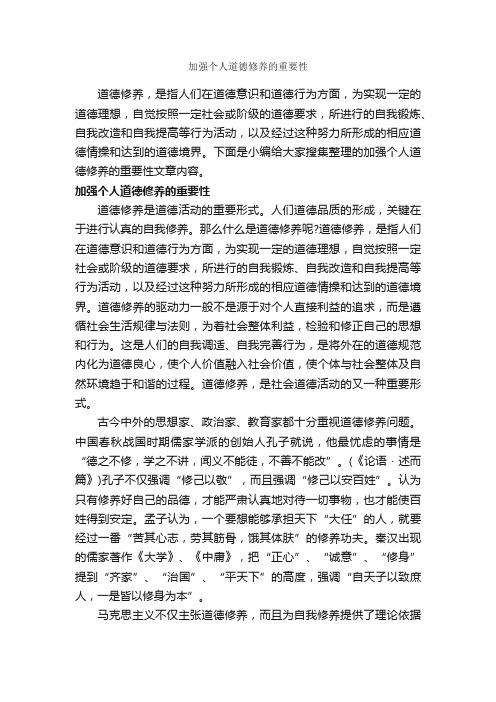 加强个人道德修养的重要性

道德修养，是指人们在道德意识和道德行为方面，为实现一定的道德理想，自觉按照一定社会或阶级的道德要求，所进行的自我锻炼、自我改造和自我提高等行为活动，以及经过这种努力所形成的相应道德情操和达到的道德境界。下面是小编给大家搜集整理的加强个人道德修养的重要性文章内容。

加强个人道德修养的重要性

道德修养是道德活动的重要形式。人们道德品质的形成，关键在于进行认真的自我修养。那么什么是道德修养呢?道德修养，是指人们在道德意识和道德行为方面，为实现一定的道德理想，自觉按照一定社会或阶级的道德要求，所进行的自我锻炼、自我改造和自我提高等行为活动，以及经过这种努力所形成的相应道德情操和达到的道德境界。道德修养的驱动力一般不是源于对个人直接利益的追求，而是遵循社会生活规律与法则，为着社会整体利益，检验和修正自己的思想和行为。这是人们的自我调适、自我完善行为，是将外在的道德规范内化为道德良心，使个人价值融入社会价值，使个体与社会整体及自然环境趋于和谐的过程。道德修养，是社会道德活动的又一种重要形式。

古今中外的思想家、政治家、教育家都十分重视道德修养问题。中国春秋战国时期儒家学派的创始人孔子就说，他最忧虑的事情是“德之不修，学之不讲，闻义不能徒，不善不能改”。(《论语·述而篇》)孔子不仅强调“修己以敬”，而且强调“修己以安百姓”。认为只有修养好自己的品德，才能严肃认真地对待一切事物，也才能使百姓得到安定。孟子认为，一个要想能够承担天下“大任”的人，就要经过一番“苦其心志，劳其筋骨，饿其体肤”的修养功夫。秦汉出现的儒家著作《大学》、《中庸》，把“正心”、“诚意”、“修身”提到“齐家”、“治国”、“平天下”的高度，强调“自天子以致庶人，一是皆以修身为本”。

马克思主义不仅主张道德修养，而且为自我修养提供了理论依据